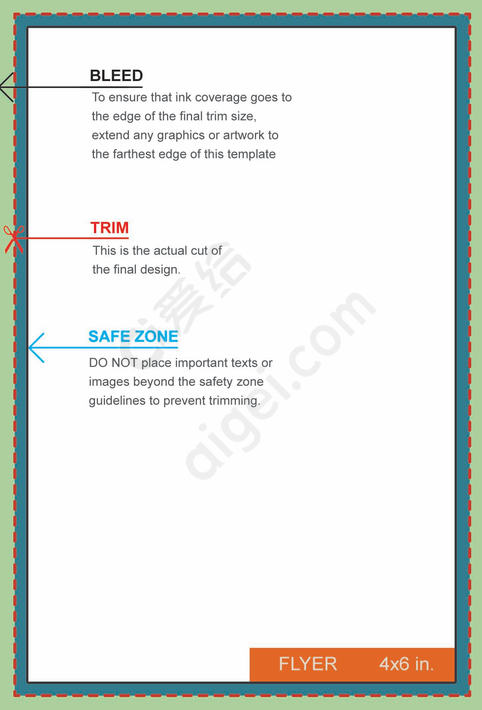 BLEED
To ensure that ink coverage goes to the edge of the final trim size, extend any graphics or artwork to the farthest edge of this template

TRIM
This is the actual cut of the final design.

SAFE ZONE
DO NOT place important texts or images beyond the safety zone guidelines to prevent trimming.

爱给 aigei.com

FLYER 4x6 in.